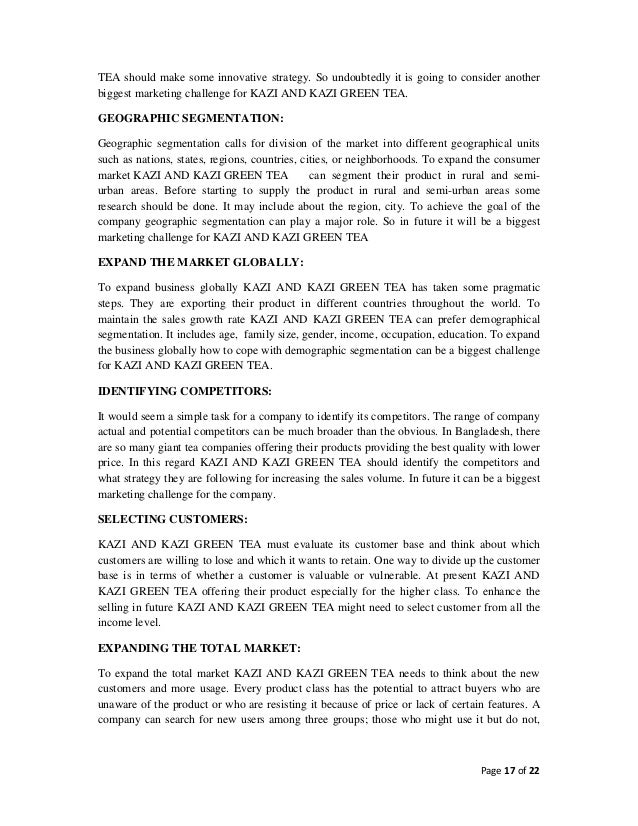 TEA should make some innovative strategy. So undoubtedly it is going to consider another biggest marketing challenge for KAZI AND KAZI GREEN TEA.

GEOGRAPHIC SEGMENTATION:

Geographic segmentation calls for division of the market into different geographical units such as nations, states, regions, countries, cities, or neighborhoods. To expand the consumer market KAZI AND KAZI GREEN TEA can segment their product in rural and semi-urban areas. Before starting to supply the product in rural and semi-urban areas some research should be done. It may include about the region, city. To achieve the goal of the company geographic segmentation can play a major role. So in future it will be a biggest marketing challenge for KAZI AND KAZI GREEN TEA

EXPAND THE MARKET GLOBALLY:

To expand business globally KAZI AND KAZI GREEN TEA has taken some pragmatic steps. They are exporting their product in different countries throughout the world. To maintain the sales growth rate KAZI AND KAZI GREEN TEA can prefer demographical segmentation. It includes age, family size, gender, income, occupation, education. To expand the business globally how to cope with demographic segmentation can be a biggest challenge for KAZI AND KAZI GREEN TEA.

IDENTIFYING COMPETITORS:

It would seem a simple task for a company to identify its competitors. The range of company actual and potential competitors can be much broader than the obvious. In Bangladesh, there are so many giant tea companies offering their products providing the best quality with lower price. In this regard KAZI AND KAZI GREEN TEA should identify the competitors and what strategy they are following for increasing the sales volume. In future it can be a biggest marketing challenge for the company.

SELECTING CUSTOMERS:

KAZI AND KAZI GREEN TEA must evaluate its customer base and think about which customers are willing to lose and which it wants to retain. One way to divide up the customer base is in terms of whether a customer is valuable or vulnerable. At present KAZI AND KAZI GREEN TEA offering their product especially for the higher class. To enhance the selling in future KAZI AND KAZI GREEN TEA might need to select customer from all the income level.

EXPANDING THE TOTAL MARKET:

To expand the total market KAZI AND KAZI GREEN TEA needs to think about the new customers and more usage. Every product class has the potential to attract buyers who are unaware of the product or who are resisting it because of price or lack of certain features. A company can search for new users among three groups; those who might use it but do not,

Page 17 of 22